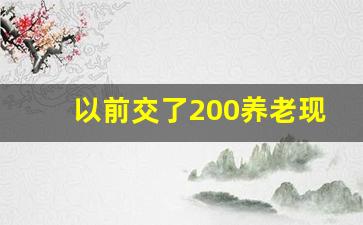 以前交了200养老现